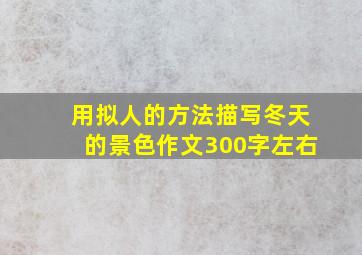 用拟人的方法描写冬天的景色作文300字左右